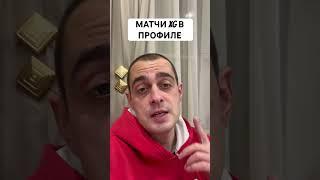 МАТЧИ XG В ПРОФИЛЕ